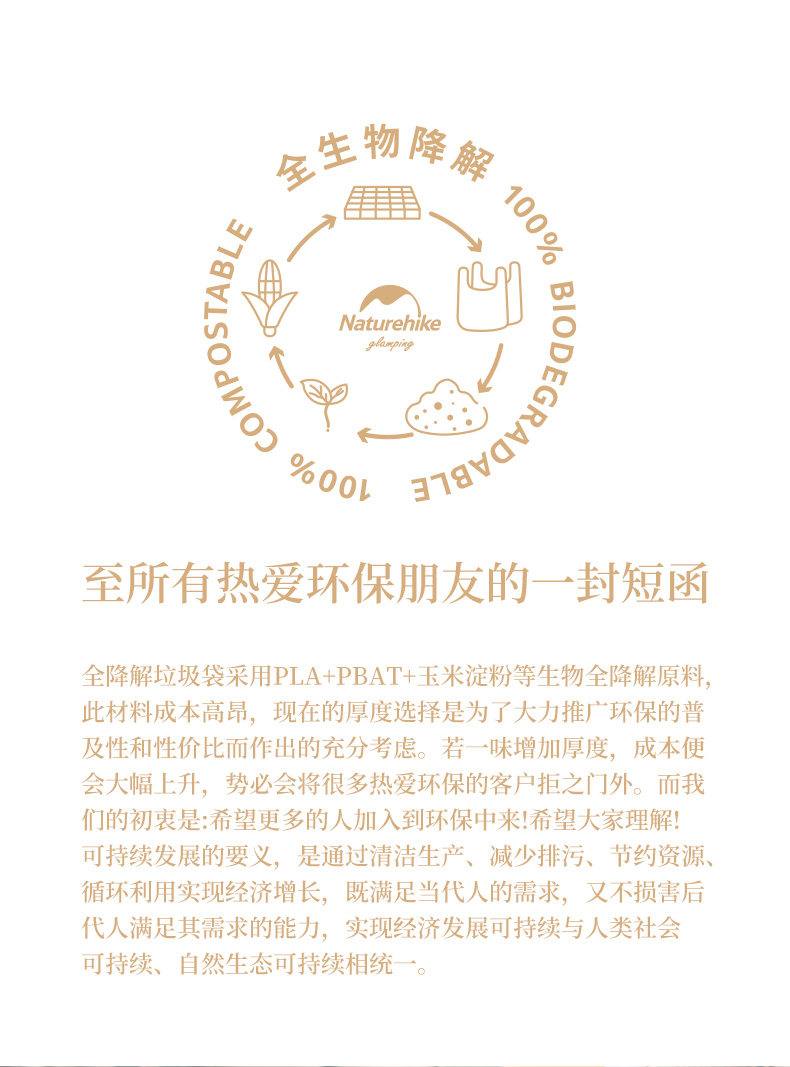 全生物降解

100% BIODEGRADABLE

100% COMPOSTABLE

Naturehike
glamping

至所有热爱环保朋友的一封短函

全降解垃圾袋采用PLA+PBAT+玉米淀粉等生物全降解原料,此材料成本高昂,现在的厚度选择是为了大力推广环保的普及性和性价比而作出的充分考虑。若一味增加厚度,成本便会大幅上升,势必会将很多热爱环保的客户拒之门外。而我们的初衷是:希望更多的人加入到环保中来!希望大家理解!

可持续发展的要义,是通过清洁生产、减少排污、节约资源、循环利用实现经济增长,既满足当代人的需求,又不损害后代人满足其需求的能力,实现经济发展可持续与人类社会可持续、自然生态可持续相统一。